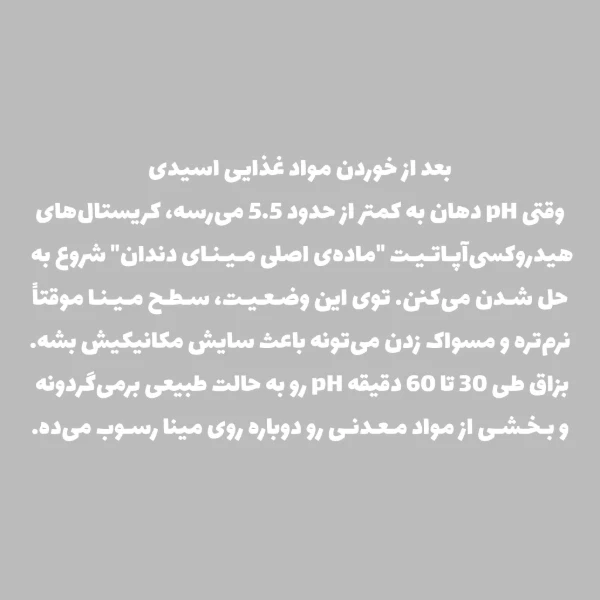 بعد از خوردن مواد غذایی اسیدی

وقتی pH دهان به کمتر از حدود 5.5 می‌رسه، کریستال‌های هیدروکسی‌آپاتیت "ماده‌ی اصلی مینای دندان" شروع به حل شدن می‌کنن. توی این وضعیت، سطح مینا موقتاً نرم‌تره و مسواک زدن می‌تونه باعث سایش مکانیکیش بشه. بزاق طی 30 تا 60 دقیقه pH رو به حالت طبیعی برمی‌گردونه و بخشی از مواد معدنی رو دوباره روی مینا رسوب می‌ده.